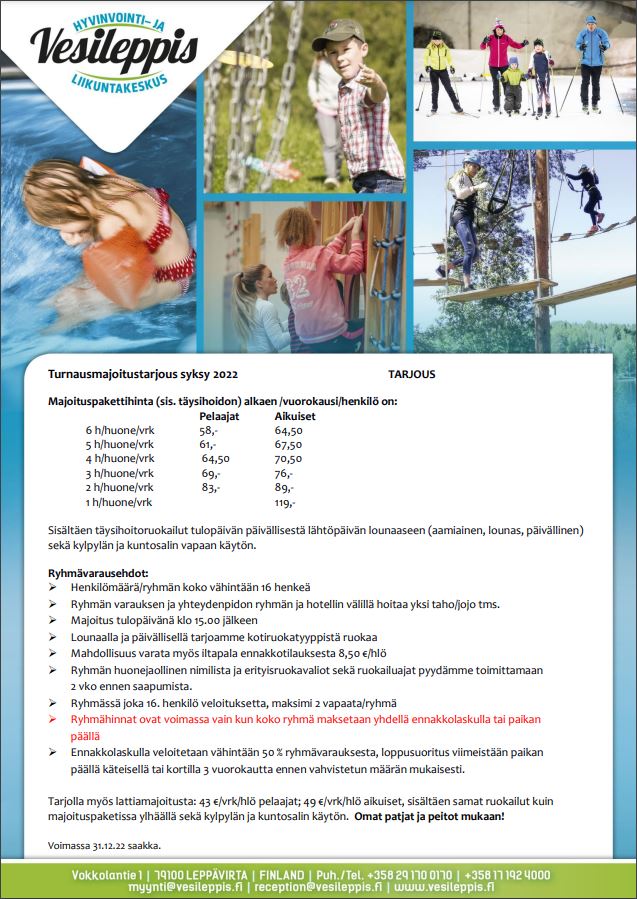 HYVINVOINTI- JA
Vesileppis
LIIKUNTAKESKUS

Turnausmajoitustarjous syksy 2022 TARJOUS

Majoituspakettihinta (sis. täysihoidon) alkaen /vuorokausi/henkilö on:

| | Pelaajat | Aikuiset |
|---|---|---|
| 6 h/huone/vrk | 58,- | 64,50 |
| 5 h/huone/vrk | 61,- | 67,50 |
| 4 h/huone/vrk | 64,50 | 70,50 |
| 3 h/huone/vrk | 69,- | 76,- |
| 2 h/huone/vrk | 83,- | 89,- |
| 1 h/huone/vrk | | 119,- |

Sisältäen täysihoitoruokailut tulopäivän päivällisestä lähtöpäivän lounaaseen (aamiainen, lounas, päivällinen) sekä kylpylän ja kuntosalin vapaan käytön.

Ryhmävarausehdot:
➢ Henkilömäärä/ryhmän koko vähintään 16 henkeä
➢ Ryhmän varauksen ja yhteydenpidon ryhmän ja hotellin välillä hoitaa yksi taho/jojo tms.
➢ Majoitus tulopäivänä klo 15.00 jälkeen
➢ Lounaalla ja päivällisellä tarjoamme kotiruokatyyppistä ruokaa
➢ Mahdollisuus varata myös iltapala ennakkotilauksesta 8,50 €/hlö
➢ Ryhmän huonejaollinen nimilista ja erityisruokavaliot sekä ruokailuajat pyydämme toimittamaan 2 vko ennen saapumista.
➢ Ryhmässä joka 16. henkilö veloituksetta, maksimi 2 vapaata/ryhmä
➢ Ryhmähinnat ovat voimassa vain kun koko ryhmä maksetaan yhdellä ennakkolaskulla tai paikan päällä
➢ Ennakkolaskulla veloitetaan vähintään 50 % ryhmävarauksesta, loppusuoritus viimeistään paikan päällä käteisellä tai kortilla 3 vuorokautta ennen vahvistetun määrän mukaisesti.

Tarjolla myös lattiamajoitusta: 43 €/vrk/hlö pelaajat; 49 €/vrk/hlö aikuiset, sisältäen samat ruokailut kuin majoituspaketissa ylhäällä sekä kylpylän ja kuntosalin käytön. Omat patjat ja peitot mukaan!

Voimassa 31.12.22 saakka.

Vokkolantie 1 | 79100 LEPPÄVIRTA | FINLAND | Puh./Tel. +358 29 170 0170 | +358 17 192 4000
myynti@vesileppis.fi | reception@vesileppis.fi | www.vesileppis.fi